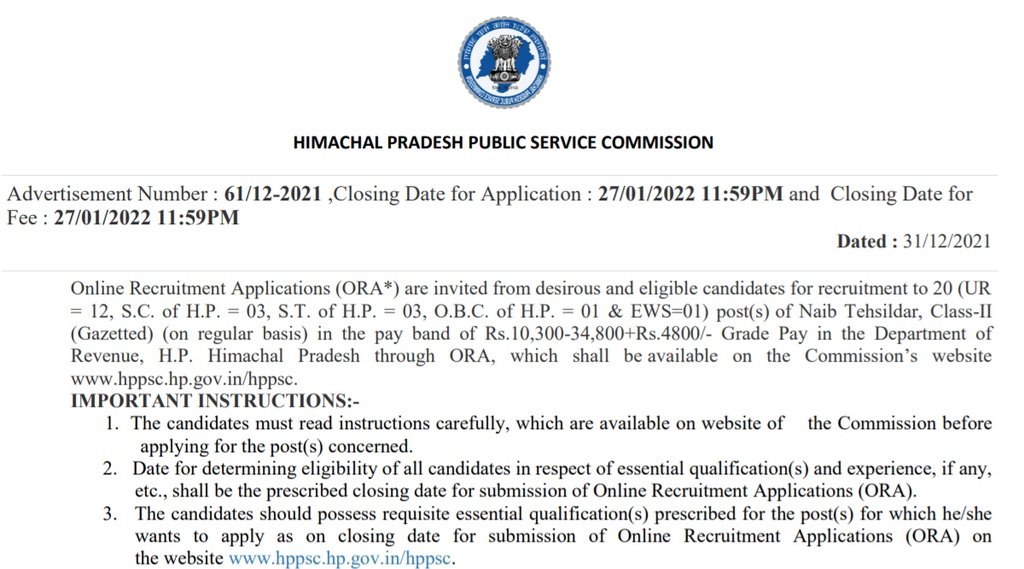 HIMACHAL PRADESH PUBLIC SERVICE COMMISSION

Advertisement Number : 61/12-2021 ,Closing Date for Application : 27/01/2022 11:59PM and Closing Date for Fee : 27/01/2022 11:59PM

Dated : 31/12/2021

Online Recruitment Applications (ORA*) are invited from desirous and eligible candidates for recruitment to 20 (UR = 12, S.C. of H.P. = 03, S.T. of H.P. = 03, O.B.C. of H.P. = 01 & EWS=01) post(s) of Naib Tehsildar, Class-II (Gazetted) (on regular basis) in the pay band of Rs.10,300-34,800+Rs.4800/- Grade Pay in the Department of Revenue, H.P. Himachal Pradesh through ORA, which shall be available on the Commission's website www.hppsc.hp.gov.in/hppsc.

IMPORTANT INSTRUCTIONS:-

1. The candidates must read instructions carefully, which are available on website of the Commission before applying for the post(s) concerned.
2. Date for determining eligibility of all candidates in respect of essential qualification(s) and experience, if any, etc., shall be the prescribed closing date for submission of Online Recruitment Applications (ORA).
3. The candidates should possess requisite essential qualification(s) prescribed for the post(s) for which he/she wants to apply as on closing date for submission of Online Recruitment Applications (ORA) on the website www.hppsc.hp.gov.in/hppsc.